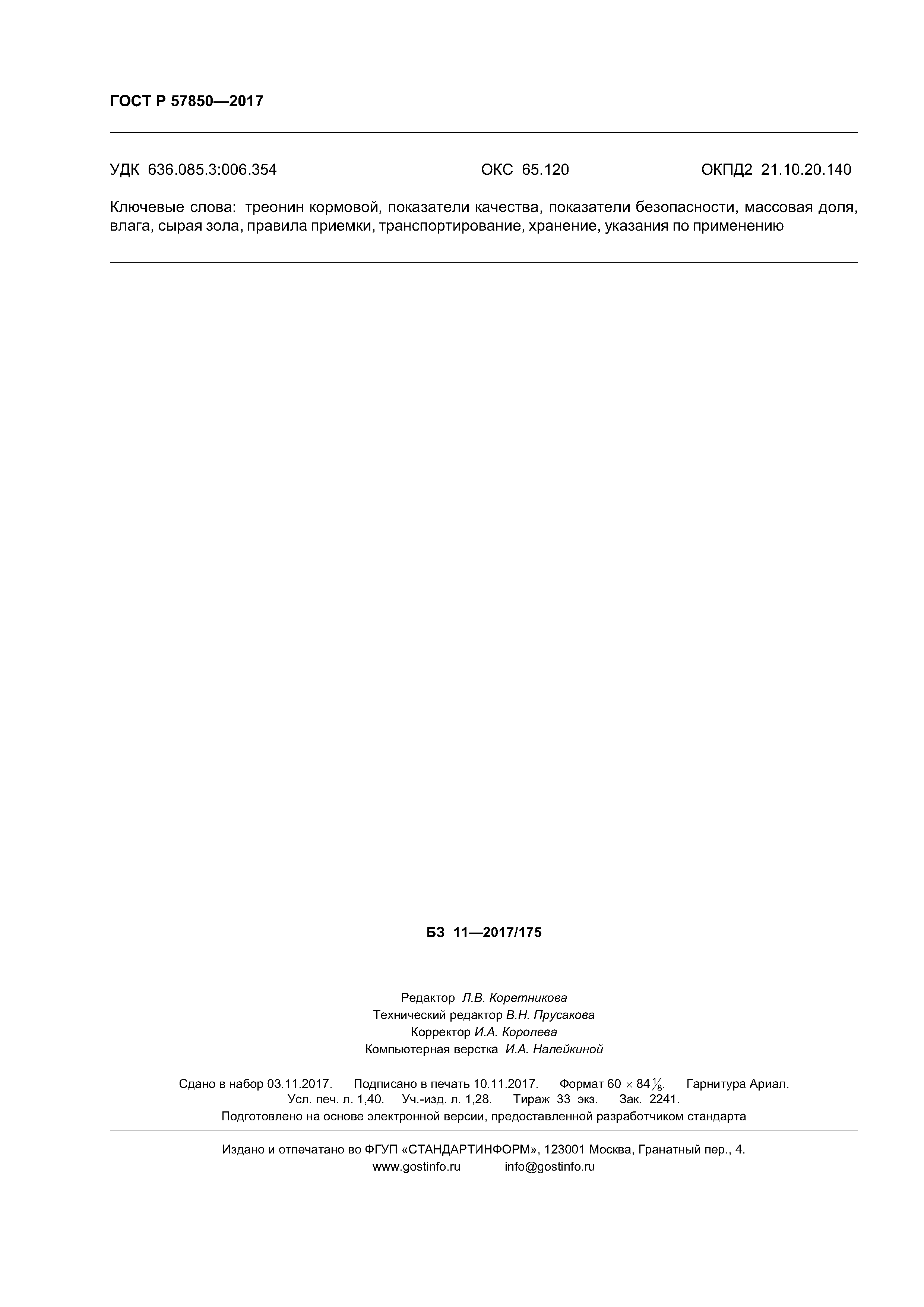 ГОСТ Р 57850—2017

УДК 636.085.3:006.354 ОКС 65.120 ОКПД2 21.10.20.140

Ключевые слова: треонин кормовой, показатели качества, показатели безопасности, массовая доля, влага, сырая зола, правила приемки, транспортирование, хранение, указания по применению

БЗ 11—2017/175

Редактор Л.В. Коретникова
Технический редактор В.Н. Прусакова
Корректор И.А. Королева
Компьютерная верстка И.А. Налейкиной

Сдано в набор 03.11.2017. Подписано в печать 10.11.2017. Формат $60 \times 84\frac{1}{8}$. Гарнитура Ариал. Усл. печ. л. 1,40. Уч.-изд. л. 1,28. Тираж 33 экз. Зак. 2241.
Подготовлено на основе электронной версии, предоставленной разработчиком стандарта

Издано и отпечатано во ФГУП «СТАНДАРТИНФОРМ», 123001 Москва, Гранатный пер., 4.
www.gostinfo.ru info@gostinfo.ru